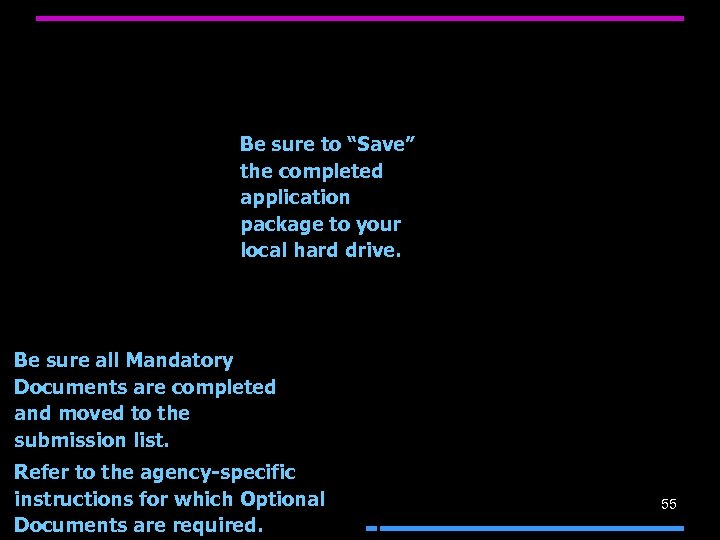 Be sure to “Save” the completed application package to your local hard drive.

Be sure all Mandatory Documents are completed and moved to the submission list.

Refer to the agency-specific instructions for which Optional Documents are required.

55